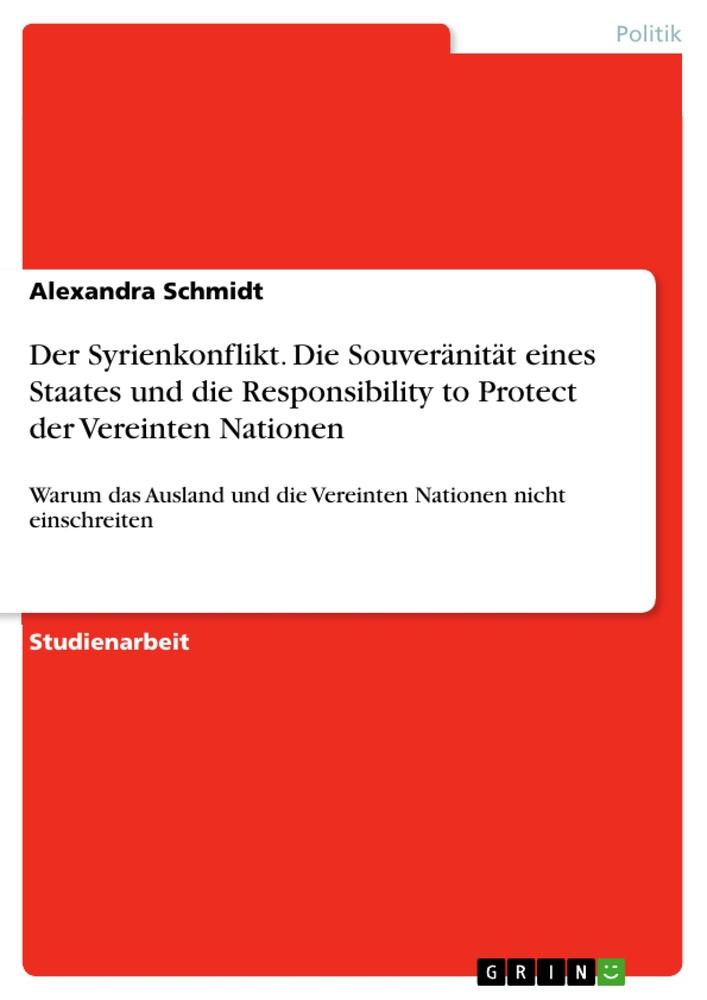 Politik

Alexandra Schmidt

Der Syrienkonflikt. Die Souveränität eines Staates und die Responsibility to Protect der Vereinten Nationen

Warum das Ausland und die Vereinten Nationen nicht einschreiten

Studienarbeit

GRIN